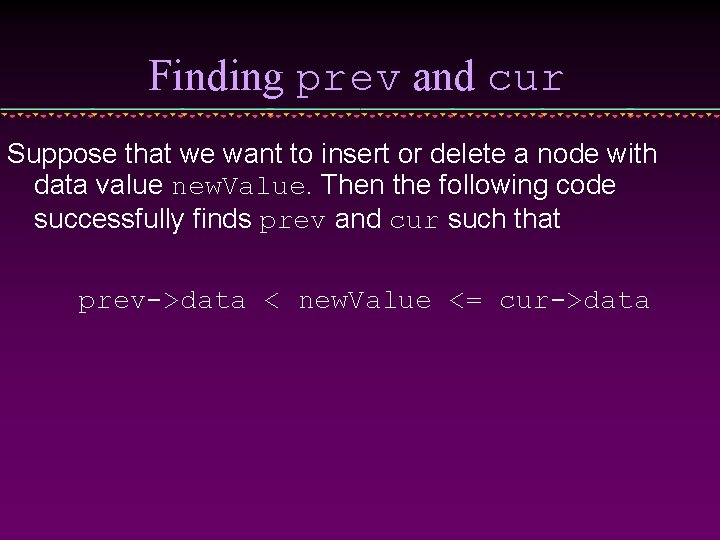 Finding prev and cur

Suppose that we want to insert or delete a node with data value newValue. Then the following code successfully finds prev and cur such that

prev->data < newValue <= cur->data